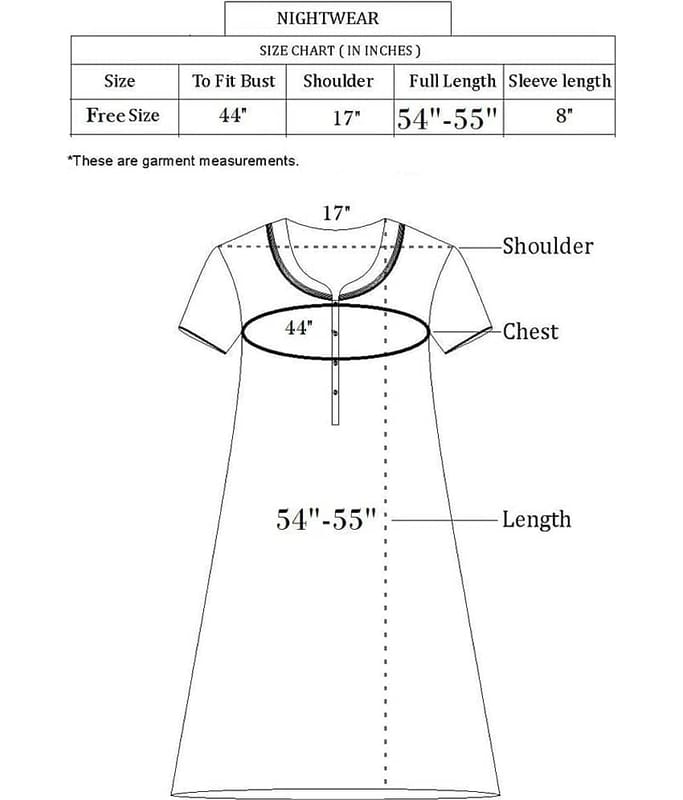 NIGHTWEAR

SIZE CHART ( IN INCHES )

| Size | To Fit Bust | Shoulder | Full Length | Sleeve length |
|---|---|---|---|---|
| Free Size | 44" | 17" | 54"-55" | 8" |

*These are garment measurements.

17"

Shoulder

44"

Chest

54"-55"

Length